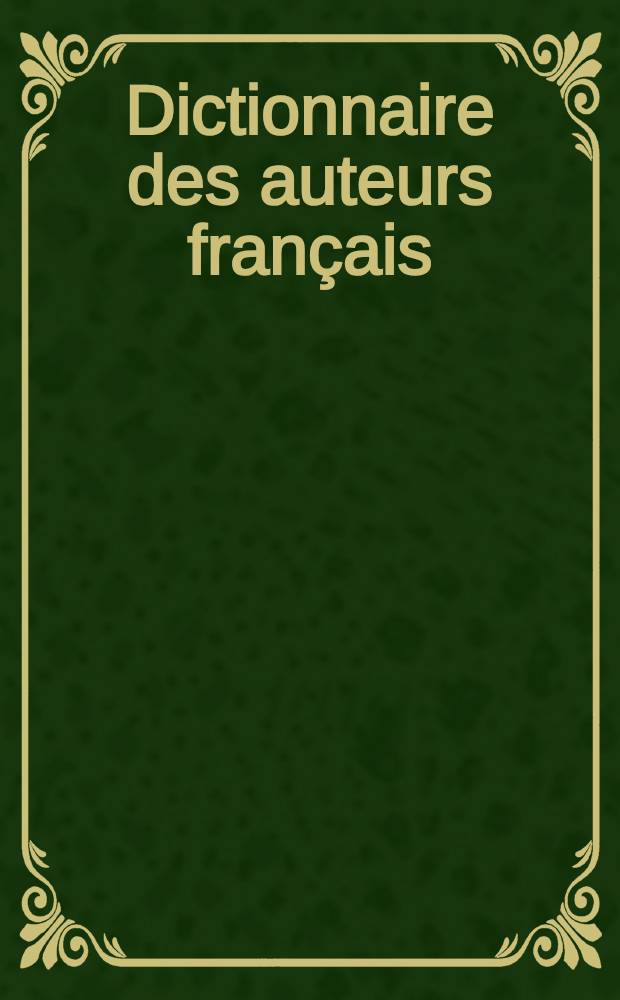 Dictionnaire des auteurs français